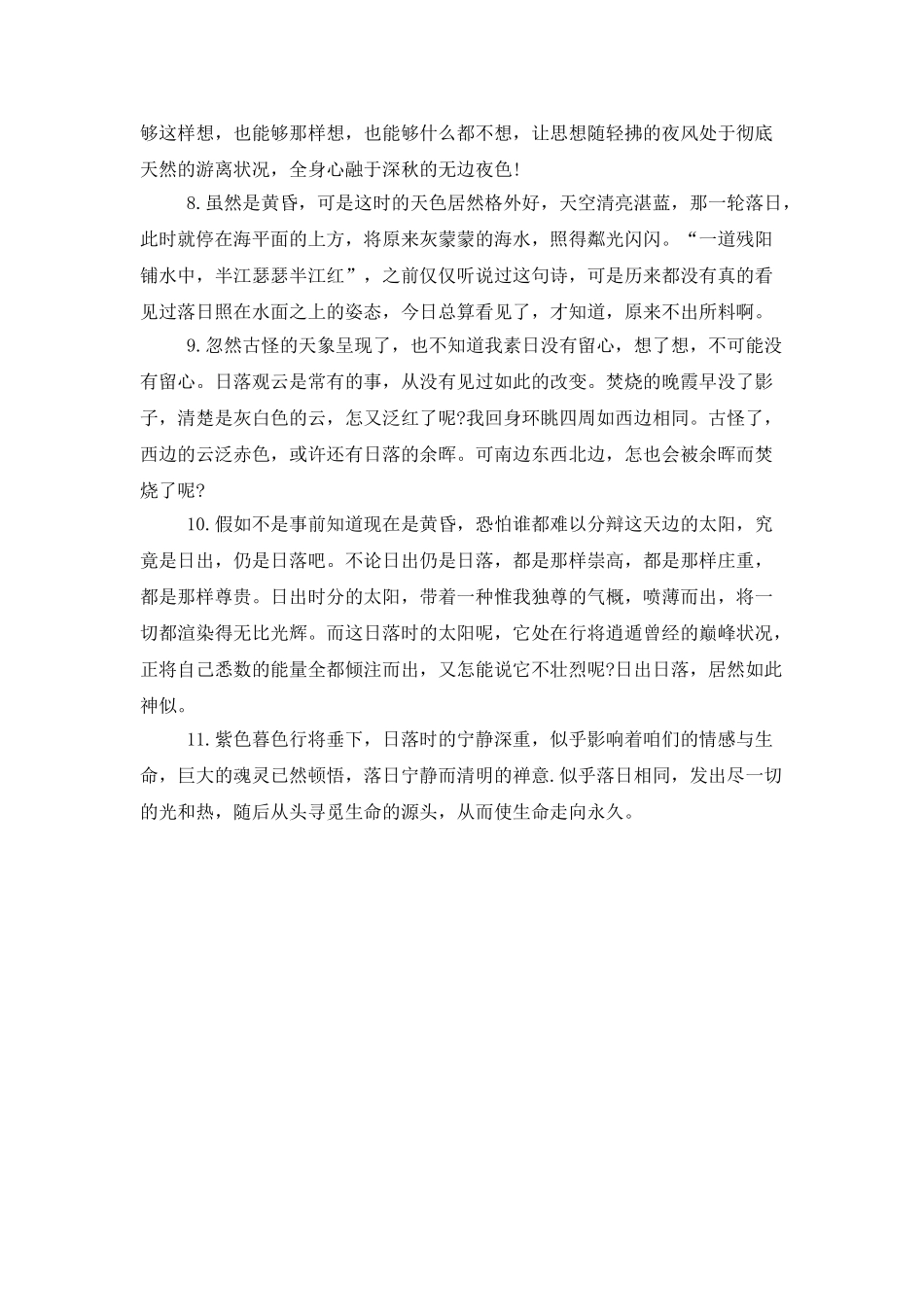 够这样想，也能够那样想，也能够什么都不想，让思想随轻拂的夜风处于彻底天然的游离状况，全身心融于深秋的无边夜色!

8.虽然是黄昏，可是这时的天色居然格外好，天空清亮湛蓝，那一轮落日，此时就停在海平面的上方，将原来灰蒙蒙的海水，照得粼光闪闪。“一道残阳铺水中，半江瑟瑟半江红”，之前仅仅听说过这句诗，可是历来都没有真的看见过落日照在水面之上的姿态，今日总算看见了，才知道，原来不出所料啊。

9.忽然古怪的天象呈现了，也不知道我素日没有留心，想了想，不可能没有留心。日落观云是常有的事，从没有见过如此的改变。焚烧的晚霞早没了影子，清楚是灰白色的云，怎又泛红了呢?我回身环眺四周如西边相同。古怪了，西边的云泛赤色，或许还有日落的余晖。可南边东西北边，怎也会被余晖而焚烧了呢?

10.假如不是事前知道现在是黄昏，恐怕谁都难以分辩这天边的太阳，究竟是日出，仍是日落吧。不论日出仍是日落，都是那样崇高，都是那样庄重，都是那样尊贵。日出时分的太阳，带着一种惟我独尊的气概，喷薄而出，将一切都渲染得无比光辉。而这日落时的太阳呢，它处在行将逍遁曾经的巅峰状况，正将自己悉数的能量全都倾注而出，又怎能说它不壮烈呢?日出日落，居然如此神似。

11.紫色暮色行将垂下，日落时的宁静深重，似乎影响着咱们的情感与生命，巨大的魂灵已然顿悟，落日宁静而清明的禅意.似乎落日相同，发出尽一切的光和热，随后从头寻觅生命的源头，从而使生命走向永久。